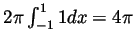 $2\pi \int_{-1}^{1} 1dx = 4\pi$